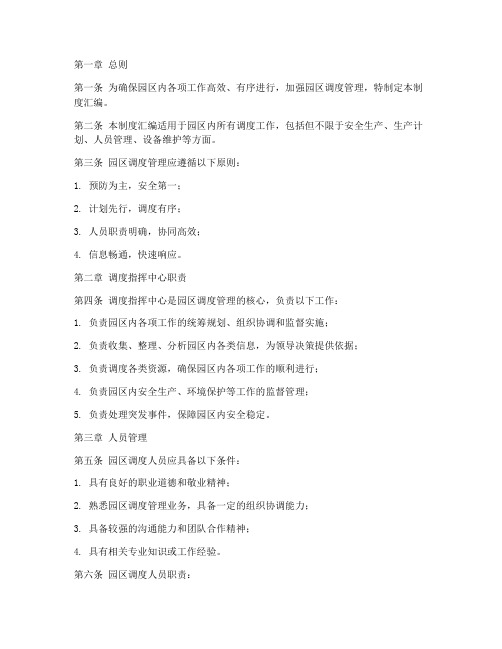 第一章 总则

第一条 为确保园区内各项工作高效、有序进行，加强园区调度管理，特制定本制度汇编。

第二条 本制度汇编适用于园区内所有调度工作，包括但不限于安全生产、生产计划、人员管理、设备维护等方面。

第三条 园区调度管理应遵循以下原则：

1. 预防为主，安全第一；

2. 计划先行，调度有序；

3. 人员职责明确，协同高效；

4. 信息畅通，快速响应。

第二章 调度指挥中心职责

第四条 调度指挥中心是园区调度管理的核心，负责以下工作：

1. 负责园区内各项工作的统筹规划、组织协调和监督实施；

2. 负责收集、整理、分析园区内各类信息，为领导决策提供依据；

3. 负责调度各类资源，确保园区内各项工作的顺利进行；

4. 负责园区内安全生产、环境保护等工作的监督管理；

5. 负责处理突发事件，保障园区内安全稳定。

第三章 人员管理

第五条 园区调度人员应具备以下条件：

1. 具有良好的职业道德和敬业精神；

2. 熟悉园区调度管理业务，具备一定的组织协调能力；

3. 具备较强的沟通能力和团队合作精神；

4. 具有相关专业知识或工作经验。

第六条 园区调度人员职责：